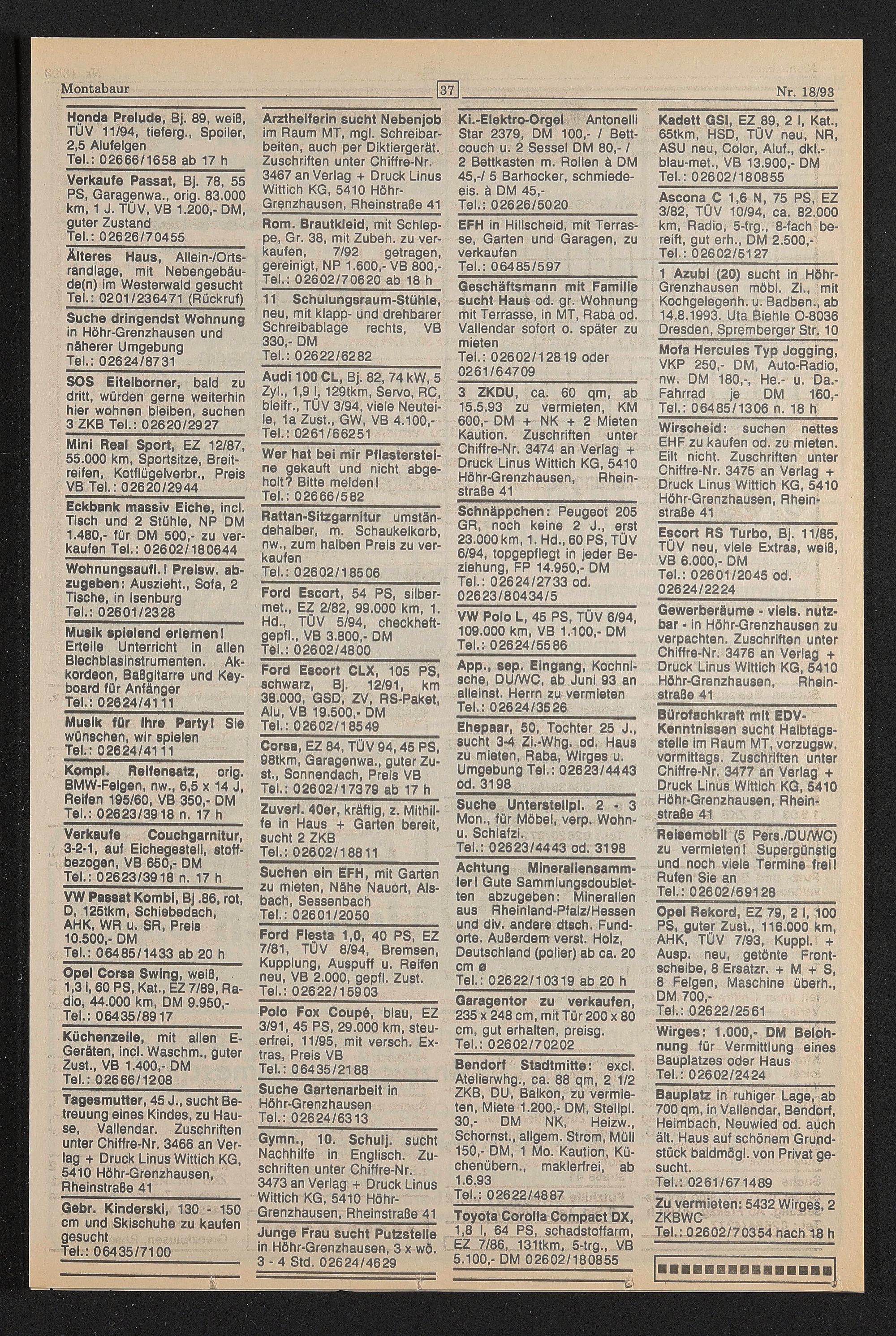 Montabaur 37 Nr. 18/93

Honda Prelude, Bj. 89, weiß, TÜV 11/94, tieferg., Spoiler, 2,5 Alufelgen
Tel.: 02666/1658 ab 17 h

Verkaufe Passat, Bj. 78, 55 PS, Garagenwa., orig. 83.000 km, 1 J. TÜV, VB 1.200,- DM, guter Zustand
Tel.: 02626/70455

Älteres Haus, Allein-/Ortsrandlage, mit Nebengebäude(n) im Westerwald gesucht
Tel.: 0201/236471 (Rückruf)

Suche dringendst Wohnung in Höhr-Grenzhausen und näherer Umgebung
Tel.: 02624/8731

SOS Eitelborner, bald zu dritt, würden gerne weiterhin hier wohnen bleiben, suchen 3 ZKB Tel.: 02620/2927

Mini Real Sport, EZ 12/87, 55.000 km, Sportsitze, Breitreifen, Kotflügelverbr., Preis VB Tel.: 02620/2944

Eckbank massiv Eiche, incl. Tisch und 2 Stühle, NP DM 1.480,- für DM 500,- zu verkaufen Tel.: 02602/180644

Wohnungsaufl.! Preisw. abzugeben: Auszieht., Sofa, 2 Tische, in Isenburg
Tel.: 02601/2328

Musik spielend erlernen! Erteile Unterricht in allen Blechblasinstrumenten. Akkordeon, Baßgitarre und Keyboard für Anfänger
Tel.: 02624/4111

Musik für Ihre Party! Sie wünschen, wir spielen
Tel.: 02624/4111

Kompl. Reifensatz, orig. BMW-Felgen, nw., 6,5 x 14 J, Reifen 195/60, VB 350,- DM
Tel.: 02623/3918 n. 17 h

Verkaufe Couchgarnitur, 3-2-1, auf Eichegestell, stoffbezogen, VB 650,- DM
Tel.: 02623/3918 n. 17 h

VW Passat Kombi, Bj .86, rot, D, 125tkm, Schiebedach, AHK, WR u. SR, Preis 10.500,- DM
Tel.: 06485/1433 ab 20 h

Opel Corsa Swing, weiß, 1,3 i, 60 PS, Kat., EZ 7/89, Radio, 44.000 km, DM 9.950,-
Tel.: 06435/8917

Küchenzeile, mit allen E-Geräten, incl. Waschm., guter Zust., VB 1.400,- DM
Tel.: 02666/1208

Tagesmutter, 45 J., sucht Betreuung eines Kindes, zu Hause, Vallendar. Zuschriften unter Chiffre-Nr. 3466 an Verlag + Druck Linus Wittich KG, 5410 Höhr-Grenzhausen, Rheinstraße 41

Gebr. Kinderski, 130 - 150 cm und Skischuhe zu kaufen gesucht
Tel.: 06435/7100

Arzthelferin sucht Nebenjob im Raum MT, mgl. Schreibarbeiten, auch per Diktiergerät. Zuschriften unter Chiffre-Nr. 3467 an Verlag + Druck Linus Wittich KG, 5410 Höhr-Grenzhausen, Rheinstraße 41

Rom. Brautkleid, mit Schleppe, Gr. 38, mit Zubeh. zu verkaufen, 7/92 getragen, gereinigt, NP 1.600,- VB 800,-
Tel.: 02602/70620 ab 18 h

11 Schulungsraum-Stühle, neu, mit klapp- und drehbarer Schreibablage rechts, VB 330,- DM
Tel.: 02622/6282

Audi 100 CL, Bj. 82, 74 kW, 5 Zyl., 1,9 l, 129tkm, Servo, RC, bleifr., TÜV 3/94, viele Neuteile, 1a Zust., GW, VB 4.100,-
Tel.: 0261/66251

Wer hat bei mir Pflastersteine gekauft und nicht abgeholt? Bitte melden!
Tel.: 02666/582

Rattan-Sitzgarnitur umständehalber, m. Schaukelkorb, nw., zum halben Preis zu verkaufen
Tel.: 02602/18506

Ford Escort, 54 PS, silbermet., EZ 2/82, 99.000 km, 1. Hd., TÜV 5/94, checkheftgepfl., VB 3.800,- DM
Tel.: 02602/4800

Ford Escort CLX, 105 PS, schwarz, Bj. 12/91, km 38.000, GSD, ZV, RS-Paket, Alu, VB 19.500,- DM
Tel.: 02602/18549

Corsa, EZ 84, TÜV 94, 45 PS, 98tkm, Garagenwa., guter Zust., Sonnendach, Preis VB
Tel.: 02602/17379 ab 17 h

Zuverl. 40er, kräftig, z. Mithilfe in Haus + Garten bereit, sucht 2 ZKB
Tel.: 02602/18811

Suchen ein EFH, mit Garten zu mieten, Nähe Nauort, Alsbach, Sessenbach
Tel.: 02601/2050

Ford Fiesta 1,0, 40 PS, EZ 7/81, TÜV 8/94, Bremsen, Kupplung, Auspuff u. Reifen neu, VB 2.000, gepfl. Zust.
Tel.: 02622/15903

Polo Fox Coupé, blau, EZ 3/91, 45 PS, 29.000 km, steuerfrei, 11/95, mit versch. Extras, Preis VB
Tel.: 06435/2188

Suche Gartenarbeit in Höhr-Grenzhausen
Tel.: 02624/6313

Gymn., 10. Schulj. sucht Nachhilfe in Englisch. Zuschriften unter Chiffre-Nr. 3473 an Verlag + Druck Linus Wittich KG, 5410 Höhr-Grenzhausen, Rheinstraße 41

Junge Frau sucht Putzstelle in Höhr-Grenzhausen, 3 x wö. 3 - 4 Std. 02624/4629

Ki.-Elektro-Orgel Antonelli Star 2379, DM 100,- / Bettcouch u. 2 Sessel DM 80,- / 2 Bettkasten m. Rollen à DM 45,-/ 5 Barhocker, schmiedeeis. à DM 45,-
Tel.: 02626/5020

EFH in Hillscheid, mit Terrasse, Garten und Garagen, zu verkaufen
Tel.: 06485/597

Geschäftsmann mit Familie sucht Haus od. gr. Wohnung mit Terrasse, in MT, Raba od. Vallendar sofort o. später zu mieten
Tel.: 02602/12819 oder 0261/64709

3 ZKDU, ca. 60 qm, ab 15.5.93 zu vermieten, KM 600,- DM + NK + 2 Mieten Kaution. Zuschriften unter Chiffre-Nr. 3474 an Verlag + Druck Linus Wittich KG, 5410 Höhr-Grenzhausen, Rheinstraße 41

Schnäppchen: Peugeot 205 GR, noch keine 2 J., erst 23.000 km, 1. Hd., 60 PS, TÜV 6/94, topgepflegt in jeder Beziehung, FP 14.950,- DM
Tel.: 02624/2733 od. 02623/80434/5

VW Polo L, 45 PS, TÜV 6/94, 109.000 km, VB 1.100,- DM
Tel.: 02624/5586

App., sep. Eingang, Kochnische, DU/WC, ab Juni 93 an alleinst. Herrn zu vermieten
Tel.: 02624/3526

Ehepaar, 50, Tochter 25 J., sucht 3-4 Zi.-Whg. od. Haus zu mieten, Raba, Wirges u. Umgebung Tel.: 02623/4443 od. 3198

Suche Unterstellpl. 2 - 3 Mon., für Möbel, verp. Wohn- u. Schlafzi.
Tel.: 02623/4443 od. 3198

Achtung Mineraliensammler! Gute Sammlungsdoubletten abzugeben: Mineralien aus Rheinland-Pfalz/Hessen und div. andere dtsch. Fundorte. Außerdem verst. Holz, Deutschland (polier) ab ca. 20 cm ø
Tel.: 02622/10319 ab 20 h

Garagentor zu verkaufen, 235 x 248 cm, mit Tür 200 x 80 cm, gut erhalten, preisg.
Tel.: 02602/70202

Bendorf Stadtmitte: excl. Atelierwhg., ca. 88 qm, 2 1/2 ZKB, DU, Balkon, zu vermieten, Miete 1.200,- DM, Stellpl. 30,- DM NK, Heizw., Schornst., allgem. Strom, Müll 150,- DM, 1 Mo. Kaution, Küchenübern., maklerfrei, ab 1.6.93
Tel.: 02622/4887

Toyota Corolla Compact DX, 1,8 l, 64 PS, schadstoffarm, EZ 7/86, 131tkm, 5-trg., VB 5.100,- DM 02602/180855

Kadett GSI, EZ 89, 2 l, Kat., 65tkm, HSD, TÜV neu, NR, ASU neu, Color, Aluf., dkl.-blau-met., VB 13.900,- DM
Tel.: 02602/180855

Ascona C 1,6 N, 75 PS, EZ 3/82, TÜV 10/94, ca. 82.000 km, Radio, 5-trg., 8-fach bereift, gut erh., DM 2.500,-
Tel.: 02602/5127

1 Azubi (20) sucht in Höhr-Grenzhausen möbl. Zi., mit Kochgelegenh. u. Badben., ab 14.8.1993. Uta Biehle O-8036 Dresden, Spremberger Str. 10

Mofa Hercules Typ Jogging, VKP 250,- DM, Auto-Radio, nw. DM 180,-, He.- u. Da.-Fahrrad je DM 160,-
Tel.: 06485/1306 n. 18 h

Wirscheid: suchen nettes EHF zu kaufen od. zu mieten. Eilt nicht. Zuschriften unter Chiffre-Nr. 3475 an Verlag + Druck Linus Wittich KG, 5410 Höhr-Grenzhausen, Rheinstraße 41

Escort RS Turbo, Bj. 11/85, TÜV neu, viele Extras, weiß, VB 6.000,- DM
Tel.: 02601/2045 od. 02624/2224

Gewerberäume - viels. nutzbar - in Höhr-Grenzhausen zu verpachten. Zuschriften unter Chiffre-Nr. 3476 an Verlag + Druck Linus Wittich KG, 5410 Höhr-Grenzhausen, Rheinstraße 41

Bürofachkraft mit EDV-Kenntnissen sucht Halbtagsstelle im Raum MT, vorzugsw. vormittags. Zuschriften unter Chiffre-Nr. 3477 an Verlag + Druck Linus Wittich KG, 5410 Höhr-Grenzhausen, Rheinstraße 41

Reisemobil (5 Pers./DU/WC) zu vermieten! Supergünstig und noch viele Termine frei! Rufen Sie an
Tel.: 02602/69128

Opel Rekord, EZ 79, 2 l, 100 PS, guter Zust., 116.000 km, AHK, TÜV 7/93, Kuppl. + Ausp. neu, getönte Frontscheibe, 8 Ersatzr. + M + S, 8 Felgen, Maschine überh., DM 700,-
Tel.: 02622/2561

Wirges: 1.000,- DM Belohnung für Vermittlung eines Bauplatzes oder Haus
Tel.: 02602/2424

Bauplatz in ruhiger Lage, ab 700 qm, in Vallendar, Bendorf, Heimbach, Neuwied od. auch ält. Haus auf schönem Grundstück baldmögl. von Privat gesucht.
Tel.: 0261/671489

Zu vermieten: 5432 Wirges, 2 ZKBWC
Tel.: 02602/70354 nach 18 h